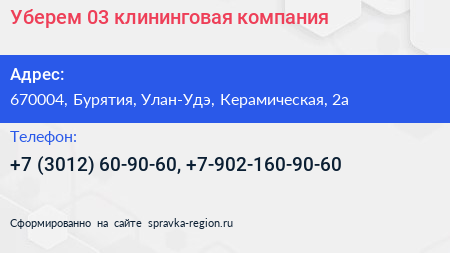 Уберем 03 клининговая компания

Адрес:
670004, Бурятия, Улан-Удэ, Керамическая, 2а

Телефон:
+7 (3012) 60-90-60, +7-902-160-90-60

Сформированно на сайте spravka-region.ru